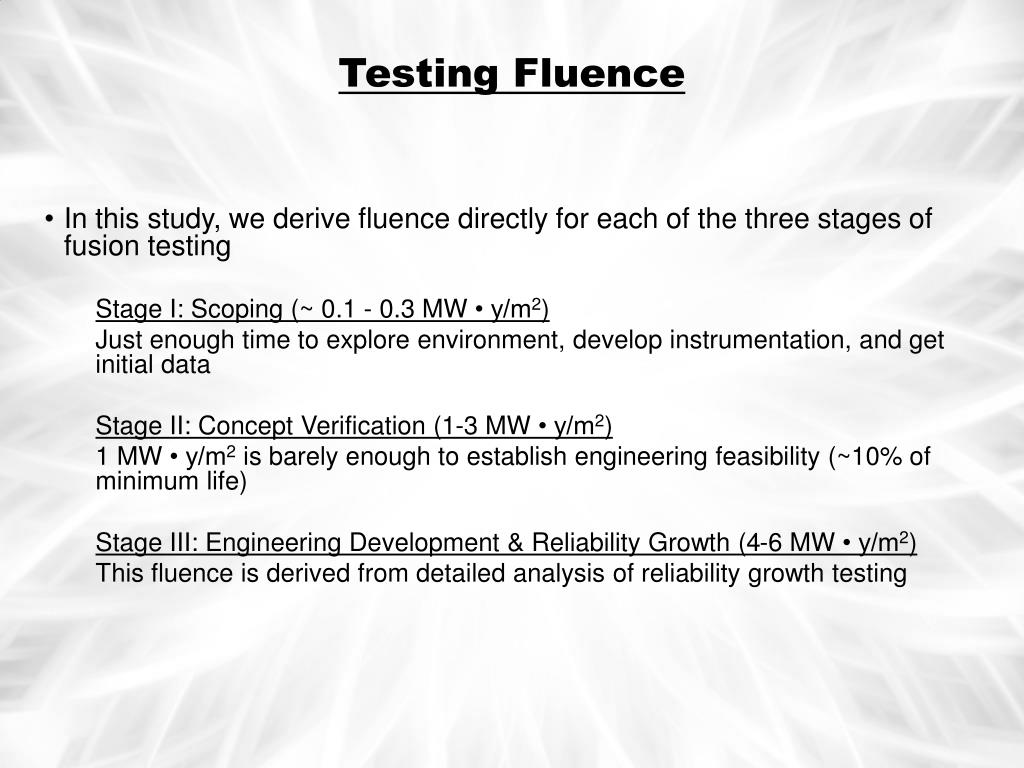 Testing Fluence

• In this study, we derive fluence directly for each of the three stages of fusion testing

Stage I: Scoping (~ 0.1 - 0.3 MW • y/m$^2$)

Just enough time to explore environment, develop instrumentation, and get initial data

Stage II: Concept Verification (1-3 MW • y/m$^2$)

1 MW • y/m$^2$ is barely enough to establish engineering feasibility (~10% of minimum life)

Stage III: Engineering Development & Reliability Growth (4-6 MW • y/m$^2$)

This fluence is derived from detailed analysis of reliability growth testing